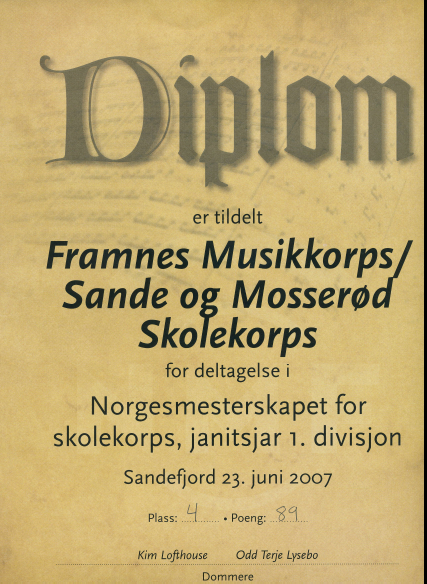 Diplom

er tildelt

Framnes Musikkorps/ Sande og Mosserød Skolekorps

for deltagelse i

Norgesmesterskapet for skolekorps, janitsjar 1. divisjon

Sandefjord 23. juni 2007

Plass: 4 • Poeng: 89

Kim Lofthouse Odd Terje Lysebo

Dommere